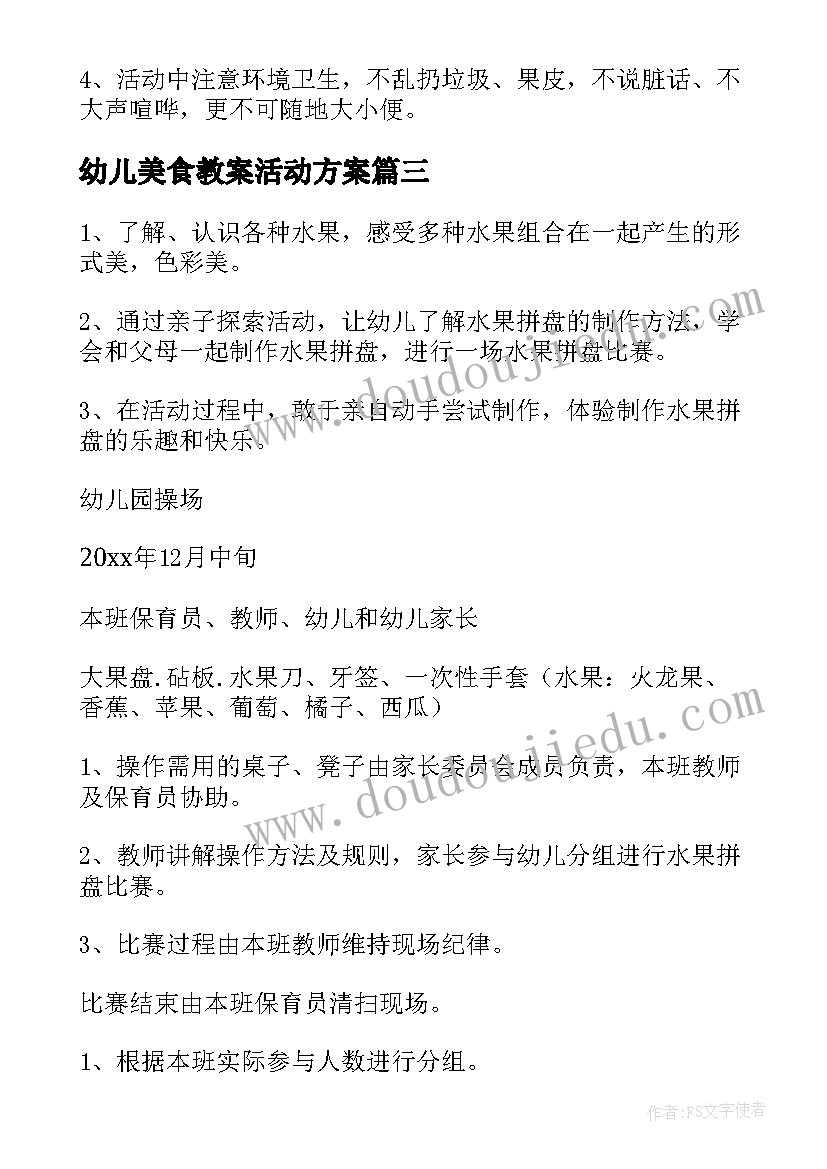 4、活动中注意环境卫生，不乱扔垃圾、果皮，不说脏话、不大声喧哗，更不可随地大小便。

幼儿美食教案活动方案篇三

1、了解、认识各种水果，感受多种水果组合在一起产生的形式美，色彩美。

2、通过亲子探索活动，让幼儿了解水果拼盘的制作方法，学会和父母一起制作水果拼盘，进行一场水果拼盘比赛。

3、在活动过程中，敢于亲自动手尝试制作，体验制作水果拼盘的乐趣和快乐。

幼儿园操场

20xx年12月中旬

本班保育员、教师、幼儿和幼儿家长

大果盘.砧板.水果刀、牙签、一次性手套（水果：火龙果、香蕉、苹果、葡萄、橘子、西瓜）

1、操作需用的桌子、凳子由家长委员会成员负责，本班教师及保育员协助。

2、教师讲解操作方法及规则，家长参与幼儿分组进行水果拼盘比赛。

3、比赛过程由本班教师维持现场纪律。

比赛结束由本班保育员清扫现场。

1、根据本班实际参与人数进行分组。

www.doudoujiedu.com

www.doudoujiedu.com

作者：FS文字使者